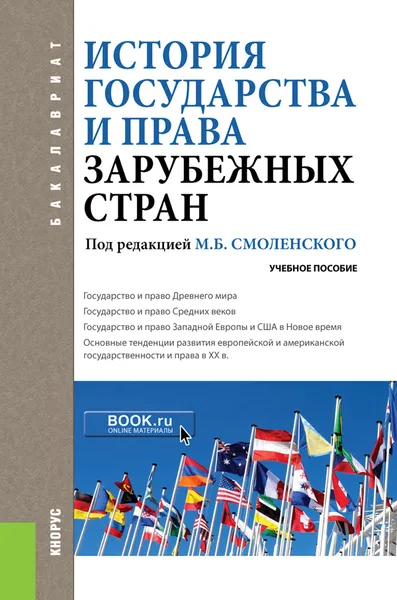 БАКАЛАВРИАТ

ИСТОРИЯ ГОСУДАРСТВА И ПРАВА ЗАРУБЕЖНЫХ СТРАН

Под редакцией М.Б. СМОЛЕНСКОГО

УЧЕБНОЕ ПОСОБИЕ

Государство и право Древнего мира

Государство и право Средних веков

Государство и право Западной Европы и США в Новое время

Основные тенденции развития европейской и американской государственности и права в XX в.

BOOK.ru
ONLINE МАТЕРИАЛЫ

КНОРУС